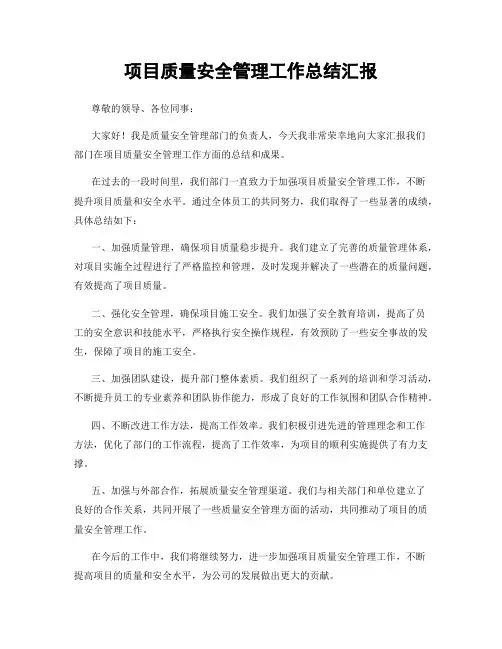 项目质量安全管理工作总结汇报

尊敬的领导、各位同事：

大家好！我是质量安全管理部门的负责人，今天我非常荣幸地向大家汇报我们部门在项目质量安全管理工作方面的总结和成果。

在过去的一段时间里，我们部门一直致力于加强项目质量安全管理工作，不断提升项目质量和安全水平。通过全体员工的共同努力，我们取得了一些显著的成绩，具体总结如下：

一、加强质量管理，确保项目质量稳步提升。我们建立了完善的质量管理体系，对项目实施全过程进行了严格监控和管理，及时发现并解决了一些潜在的质量问题，有效提高了项目质量。

二、强化安全管理，确保项目施工安全。我们加强了安全教育培训，提高了员工的安全意识和技能水平，严格执行安全操作规程，有效预防了一些安全事故的发生，保障了项目的施工安全。

三、加强团队建设，提升部门整体素质。我们组织了一系列的培训和学习活动，不断提升员工的专业素养和团队协作能力，形成了良好的工作氛围和团队合作精神。

四、不断改进工作方法，提高工作效率。我们积极引进先进的管理理念和工作方法，优化了部门的工作流程，提高了工作效率，为项目的顺利实施提供了有力支撑。

五、加强与外部合作，拓展质量安全管理渠道。我们与相关部门和单位建立了良好的合作关系，共同开展了一些质量安全管理方面的活动，共同推动了项目的质量安全管理工作。

在今后的工作中，我们将继续努力，进一步加强项目质量安全管理工作，不断提高项目的质量和安全水平，为公司的发展做出更大的贡献。